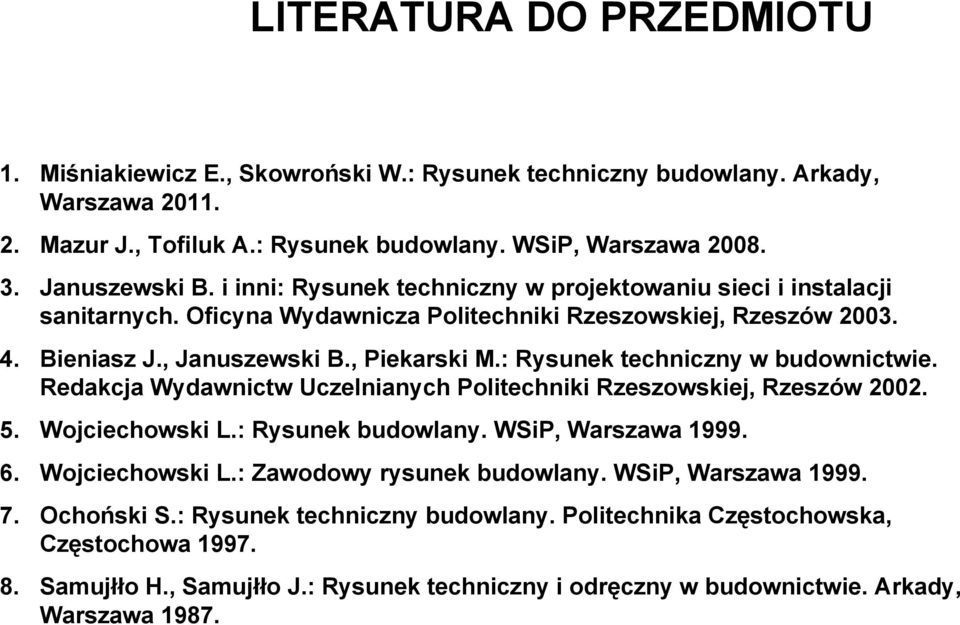 LITERATURA DO PRZEDMIOTU

1. Miśniakiewicz E., Skowroński W.: Rysunek techniczny budowlany. Arkady, Warszawa 2011.

2. Mazur J., Tofiluk A.: Rysunek budowlany. WSiP, Warszawa 2008.

3. Januszewski B. i inni: Rysunek techniczny w projektowaniu sieci i instalacji sanitarnych. Oficyna Wydawnicza Politechniki Rzeszowskiej, Rzeszów 2003.

4. Bieniasz J., Januszewski B., Piekarski M.: Rysunek techniczny w budownictwie. Redakcja Wydawnictw Uczelnianych Politechniki Rzeszowskiej, Rzeszów 2002.

5. Wojciechowski L.: Rysunek budowlany. WSiP, Warszawa 1999.

6. Wojciechowski L.: Zawodowy rysunek budowlany. WSiP, Warszawa 1999.

7. Ochoński S.: Rysunek techniczny budowlany. Politechnika Częstochowska, Częstochowa 1997.

8. Samujłło H., Samujłło J.: Rysunek techniczny i odręczny w budownictwie. Arkady, Warszawa 1987.